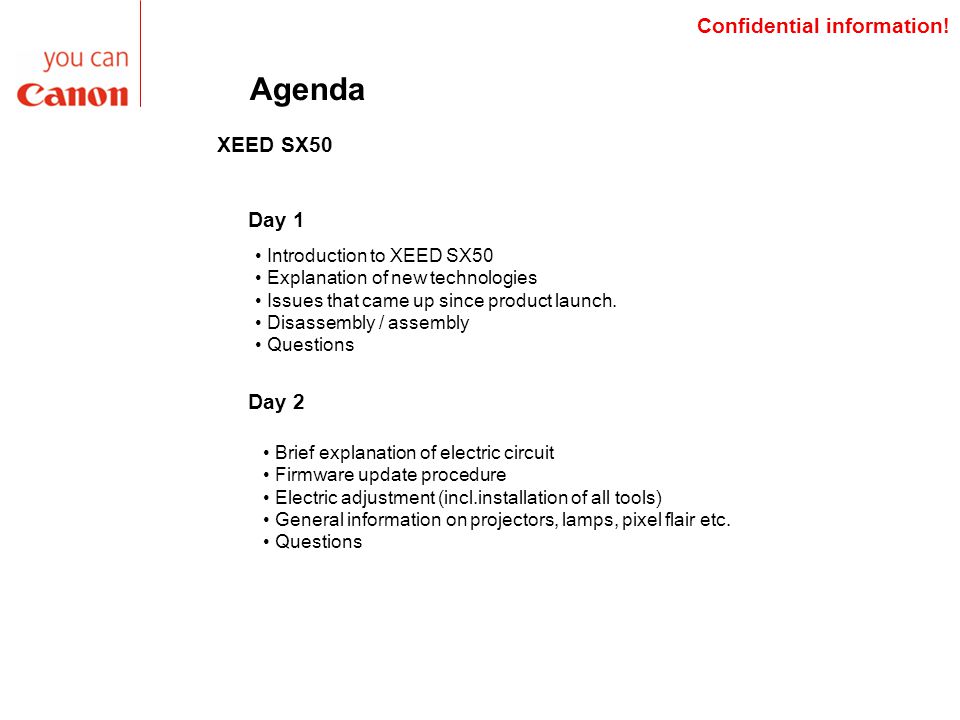 you can
Canon

Confidential information!

Agenda

XEED SX50

Day 1

• Introduction to XEED SX50
• Explanation of new technologies
• Issues that came up since product launch.
• Disassembly / assembly
• Questions

Day 2

• Brief explanation of electric circuit
• Firmware update procedure
• Electric adjustment (incl.installation of all tools)
• General information on projectors, lamps, pixel flair etc.
• Questions